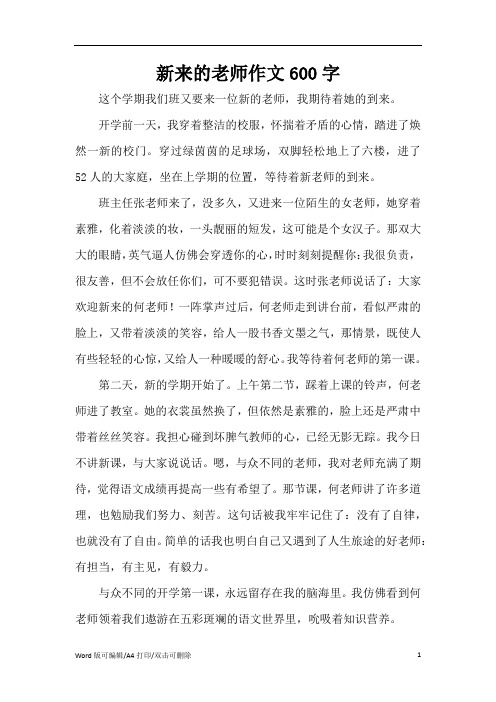 新来的老师作文600字

这个学期我们班又要来一位新的老师，我期待着她的到来。

开学前一天，我穿着整洁的校服，怀揣着矛盾的心情，踏进了焕然一新的校门。穿过绿茵茵的足球场，双脚轻松地上了六楼，进了52人的大家庭，坐在上学期的位置，等待着新老师的到来。

班主任张老师来了，没多久，又进来一位陌生的女老师，她穿着素雅，化着淡淡的妆，一头靓丽的短发，这可能是个女汉子。那双大大的眼睛，英气逼人仿佛会穿透你的心，时时刻刻提醒你：我很负责，很友善，但不会放任你们，可不要犯错误。这时张老师说话了：大家欢迎新来的何老师！一阵掌声过后，何老师走到讲台前，看似严肃的脸上，又带着淡淡的笑容，给人一股书香文墨之气，那情景，既使人有些轻轻的心惊，又给人一种暖暖的舒心。我等待着何老师的第一课。

第二天，新的学期开始了。上午第二节，踩着上课的铃声，何老师进了教室。她的衣裳虽然换了，但依然是素雅的，脸上还是严肃中带着丝丝笑容。我担心碰到坏脾气教师的心，已经无影无踪。我今日不讲新课，与大家说说话。嗯，与众不同的老师，我对老师充满了期待，觉得语文成绩再提高一些有希望了。那节课，何老师讲了许多道理，也勉励我们努力、刻苦。这句话被我牢牢记住了：没有了自律，也就没有了自由。简单的话我也明白自己又遇到了人生旅途的好老师：有担当，有主见，有毅力。

与众不同的开学第一课，永远留存在我的脑海里。我仿佛看到何老师领着我们遨游在五彩斑斓的语文世界里，吮吸着知识营养。

Word 版可编辑/A4 打印/双击可删除

1